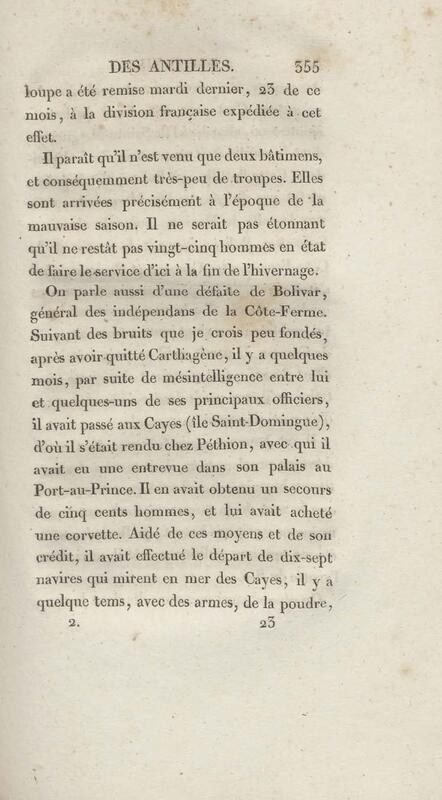 DES ANTILLES. 355

loupe a été remise mardi dernier, 23 de ce mois, à la division française expédiée à cet effet.

Il paraît qu'il n'est venu que deux bâtimens, et conséquemment très-peu de troupes. Elles sont arrivées précisément à l'époque de la mauvaise saison. Il ne serait pas étonnant qu'il ne restât pas vingt-cinq hommes en état de faire le service d'ici à la fin de l'hivernage.

On parle aussi d'une défaite de Bolivar, général des indépendans de la Côte-Ferme. Suivant des bruits que je crois peu fondés, après avoir quitté Carthagène, il y a quelques mois, par suite de mésintelligence entre lui et quelques-uns de ses principaux officiers, il avait passé aux Cayes (île Saint-Domingue), d'où il s'était rendu chez Péthion, avec qui il avait eu une entrevue dans son palais au Port-au-Prince. Il en avait obtenu un secours de cinq cents hommes, et lui avait acheté une corvette. Aidé de ces moyens et de son crédit, il avait effectué le départ de dix-sept navires qui mirent en mer des Cayes, il y a quelque tems, avec des armes, de la poudre,

2. 23